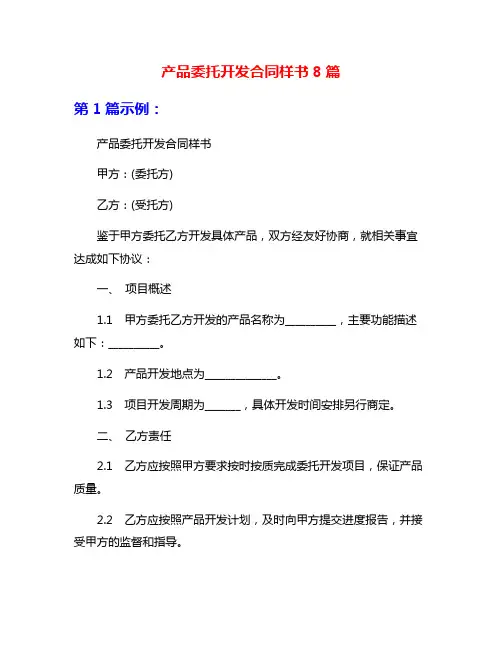 产品委托开发合同样书 8 篇

第 1 篇示例：

产品委托开发合同样书

甲方：(委托方)

乙方：(受托方)

鉴于甲方委托乙方开发具体产品，双方经友好协商，就相关事宜达成如下协议：

一、 项目概述

1.1 甲方委托乙方开发的产品名称为__________，主要功能描述如下：__________。

1.2 产品开发地点为______________。

1.3 项目开发周期为_______，具体开发时间安排另行商定。

二、 乙方责任

2.1 乙方应按照甲方要求按时按质完成委托开发项目，保证产品质量。

2.2 乙方应按照产品开发计划，及时向甲方提交进度报告，并接受甲方的监督和指导。